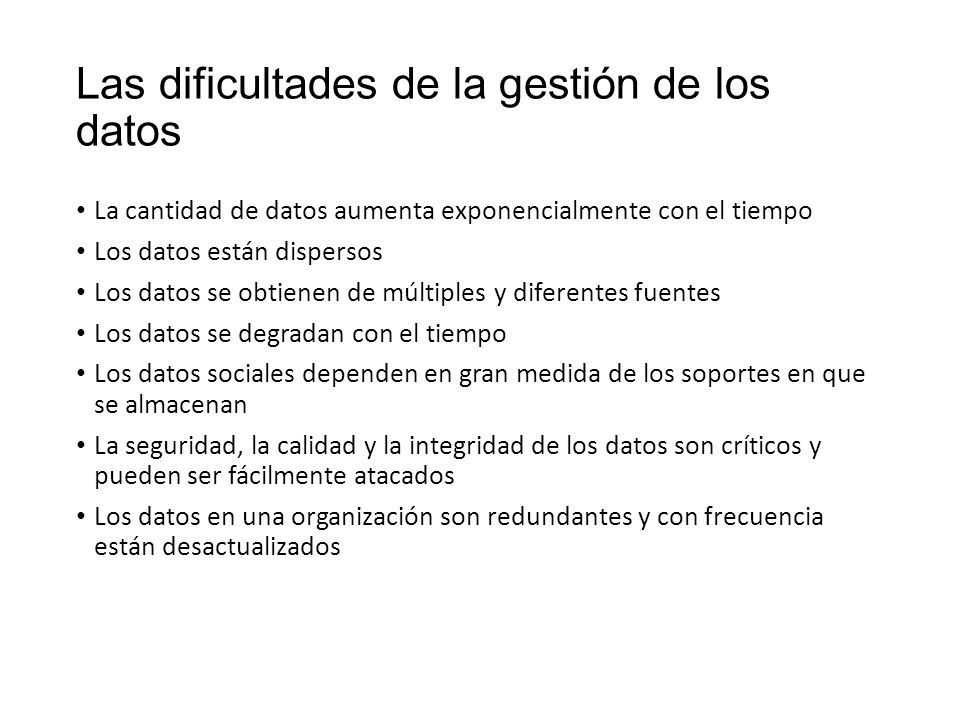 Las dificultades de la gestión de los datos

• La cantidad de datos aumenta exponencialmente con el tiempo
• Los datos están dispersos
• Los datos se obtienen de múltiples y diferentes fuentes
• Los datos se degradan con el tiempo
• Los datos sociales dependen en gran medida de los soportes en que se almacenan
• La seguridad, la calidad y la integridad de los datos son críticos y pueden ser fácilmente atacados
• Los datos en una organización son redundantes y con frecuencia están desactualizados